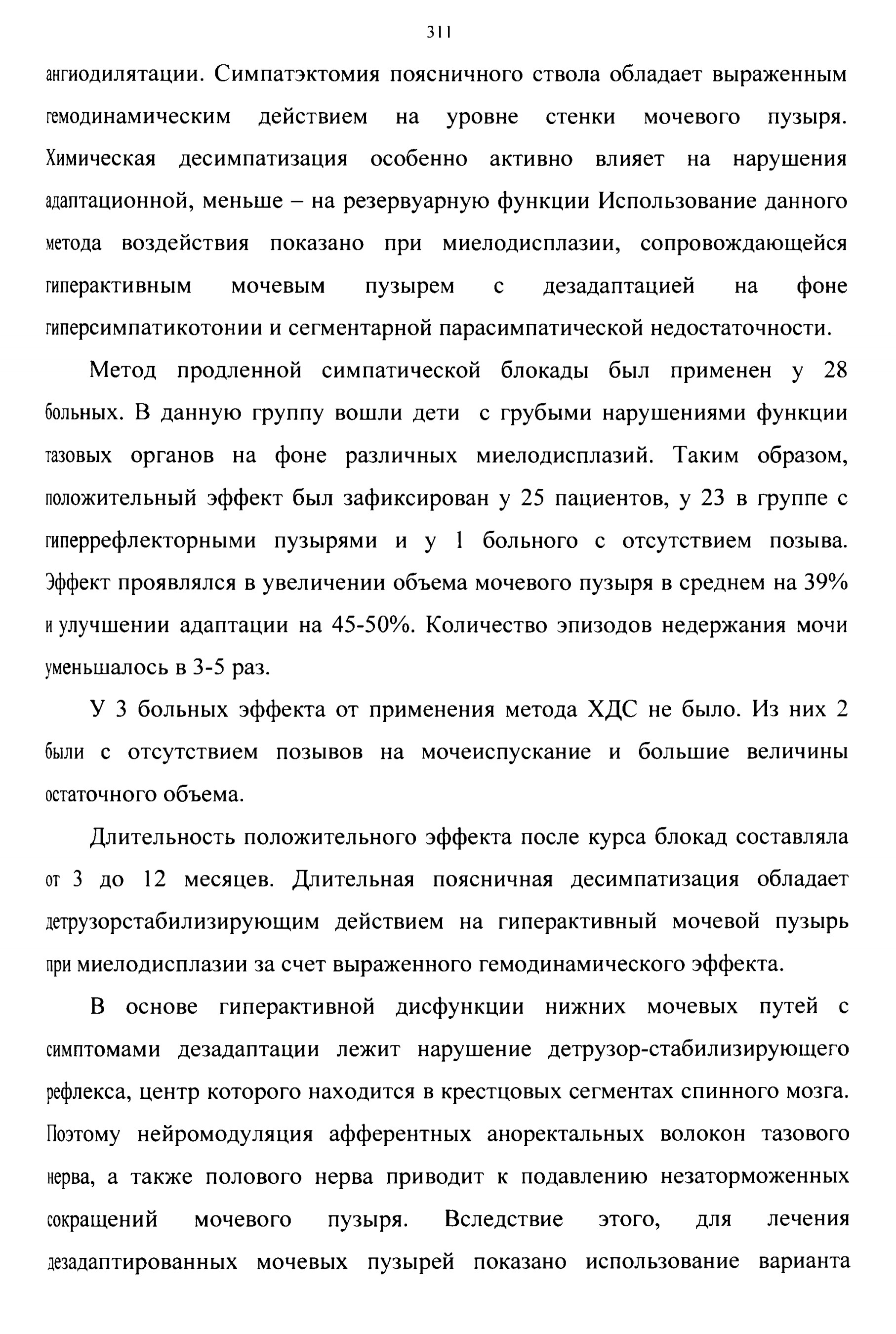 311

ангиодилятации. Симпатэктомия поясничного ствола обладает выраженным гемодинамическим действием на уровне стенки мочевого пузыря. Химическая десимпатизация особенно активно влияет на нарушения адаптационной, меньше – на резервуарную функции Использование данного метода воздействия показано при миелодисплазии, сопровождающейся гиперактивным мочевым пузырем с дезадаптацией на фоне гиперсимпатикотонии и сегментарной парасимпатической недостаточности.

Метод продленной симпатической блокады был применен у 28 больных. В данную группу вошли дети с грубыми нарушениями функции тазовых органов на фоне различных миелодисплазий. Таким образом, положительный эффект был зафиксирован у 25 пациентов, у 23 в группе с гиперрефлекторными пузырями и у 1 больного с отсутствием позыва. Эффект проявлялся в увеличении объема мочевого пузыря в среднем на 39% и улучшении адаптации на 45-50%. Количество эпизодов недержания мочи уменьшалось в 3-5 раз.

У 3 больных эффекта от применения метода ХДС не было. Из них 2 были с отсутствием позывов на мочеиспускание и большие величины остаточного объема.

Длительность положительного эффекта после курса блокад составляла от 3 до 12 месяцев. Длительная поясничная десимпатизация обладает детрузорстабилизирующим действием на гиперактивный мочевой пузырь при миелодисплазии за счет выраженного гемодинамического эффекта.

В основе гиперактивной дисфункции нижних мочевых путей с симптомами дезадаптации лежит нарушение детрузор-стабилизирующего рефлекса, центр которого находится в крестцовых сегментах спинного мозга. Поэтому нейромодуляция афферентных аноректальных волокон тазового нерва, а также полового нерва приводит к подавлению незаторможенных сокращений мочевого пузыря. Вследствие этого, для лечения дезадаптированных мочевых пузырей показано использование варианта